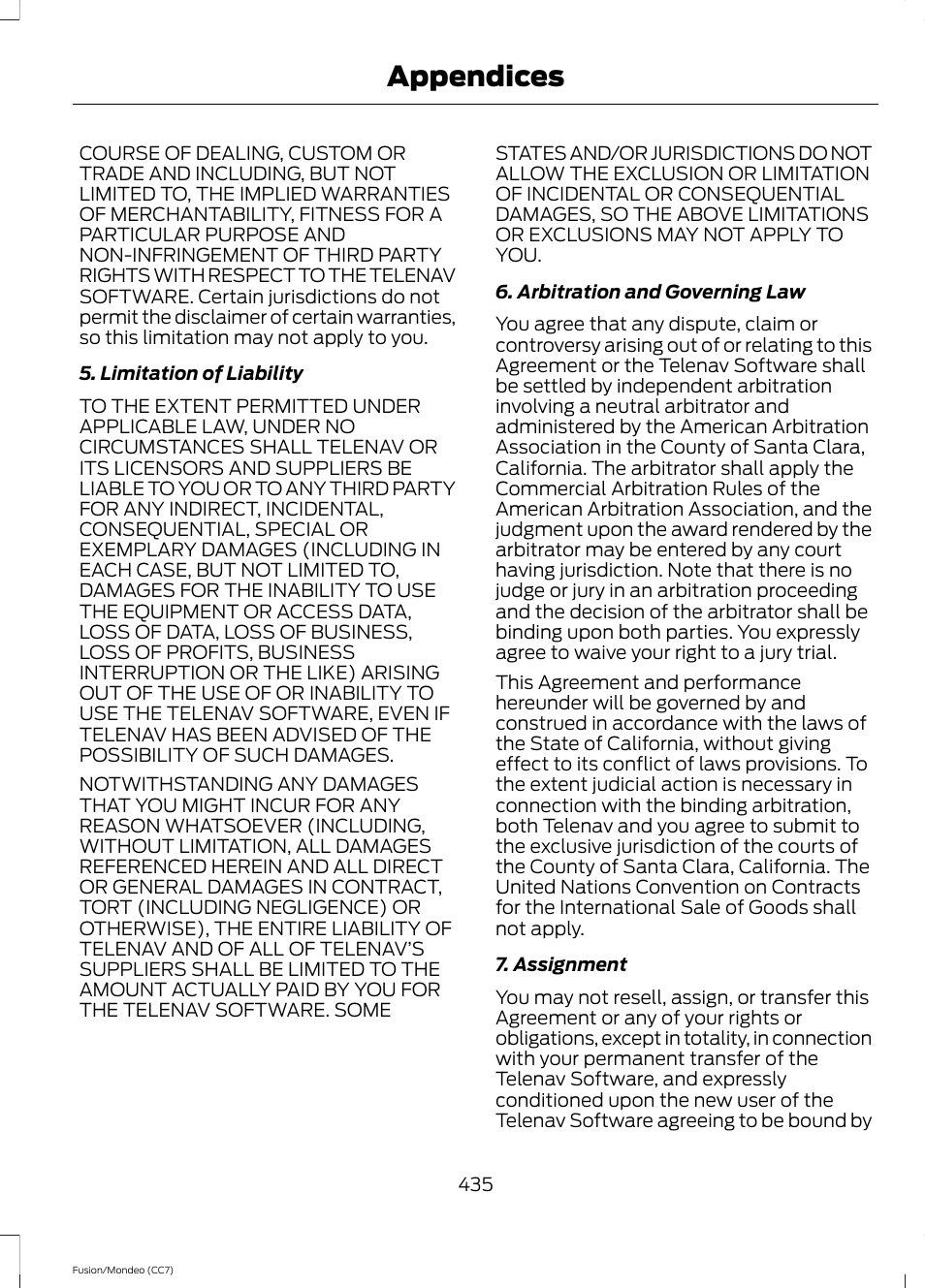 Appendices

COURSE OF DEALING, CUSTOM OR TRADE AND INCLUDING, BUT NOT LIMITED TO, THE IMPLIED WARRANTIES OF MERCHANTABILITY, FITNESS FOR A PARTICULAR PURPOSE AND NON-INFRINGEMENT OF THIRD PARTY RIGHTS WITH RESPECT TO THE TELENAV SOFTWARE. Certain jurisdictions do not permit the disclaimer of certain warranties, so this limitation may not apply to you.

5. Limitation of Liability

TO THE EXTENT PERMITTED UNDER APPLICABLE LAW, UNDER NO CIRCUMSTANCES SHALL TELENAV OR ITS LICENSORS AND SUPPLIERS BE LIABLE TO YOU OR TO ANY THIRD PARTY FOR ANY INDIRECT, INCIDENTAL, CONSEQUENTIAL, SPECIAL OR EXEMPLARY DAMAGES (INCLUDING IN EACH CASE, BUT NOT LIMITED TO, DAMAGES FOR THE INABILITY TO USE THE EQUIPMENT OR ACCESS DATA, LOSS OF DATA, LOSS OF BUSINESS, LOSS OF PROFITS, BUSINESS INTERRUPTION OR THE LIKE) ARISING OUT OF THE USE OF OR INABILITY TO USE THE TELENAV SOFTWARE, EVEN IF TELENAV HAS BEEN ADVISED OF THE POSSIBILITY OF SUCH DAMAGES.

NOTWITHSTANDING ANY DAMAGES THAT YOU MIGHT INCUR FOR ANY REASON WHATSOEVER (INCLUDING, WITHOUT LIMITATION, ALL DAMAGES REFERENCED HEREIN AND ALL DIRECT OR GENERAL DAMAGES IN CONTRACT, TORT (INCLUDING NEGLIGENCE) OR OTHERWISE), THE ENTIRE LIABILITY OF TELENAV AND OF ALL OF TELENAV'S SUPPLIERS SHALL BE LIMITED TO THE AMOUNT ACTUALLY PAID BY YOU FOR THE TELENAV SOFTWARE. SOME STATES AND/OR JURISDICTIONS DO NOT ALLOW THE EXCLUSION OR LIMITATION OF INCIDENTAL OR CONSEQUENTIAL DAMAGES, SO THE ABOVE LIMITATIONS OR EXCLUSIONS MAY NOT APPLY TO YOU.

6. Arbitration and Governing Law

You agree that any dispute, claim or controversy arising out of or relating to this Agreement or the Telenav Software shall be settled by independent arbitration involving a neutral arbitrator and administered by the American Arbitration Association in the County of Santa Clara, California. The arbitrator shall apply the Commercial Arbitration Rules of the American Arbitration Association, and the judgment upon the award rendered by the arbitrator may be entered by any court having jurisdiction. Note that there is no judge or jury in an arbitration proceeding and the decision of the arbitrator shall be binding upon both parties. You expressly agree to waive your right to a jury trial.

This Agreement and performance hereunder will be governed by and construed in accordance with the laws of the State of California, without giving effect to its conflict of laws provisions. To the extent judicial action is necessary in connection with the binding arbitration, both Telenav and you agree to submit to the exclusive jurisdiction of the courts of the County of Santa Clara, California. The United Nations Convention on Contracts for the International Sale of Goods shall not apply.

7. Assignment

You may not resell, assign, or transfer this Agreement or any of your rights or obligations, except in totality, in connection with your permanent transfer of the Telenav Software, and expressly conditioned upon the new user of the Telenav Software agreeing to be bound by

435

Fusion/Mondeo (CC7)